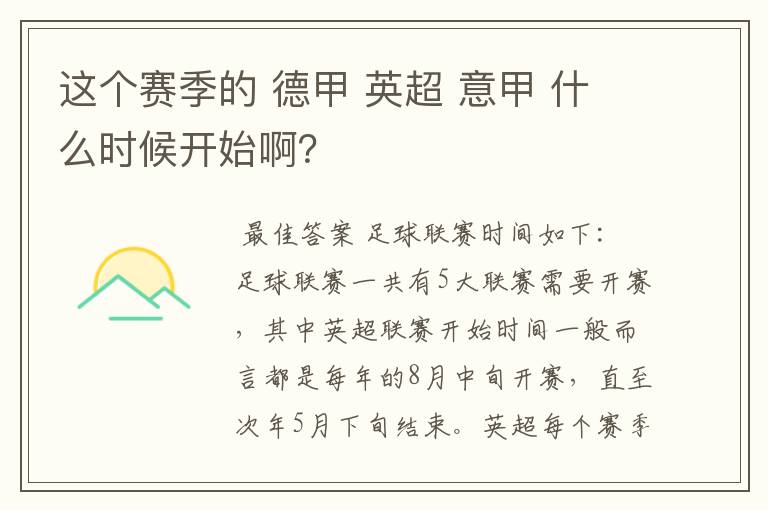 这个赛季的 德甲 英超 意甲 什么时候开始啊?

最佳答案 足球联赛时间如下:足球联赛一共有5大联赛需要开赛,其中英超联赛开始时间一般而言都是每年的8月中旬开赛,直至次年5月下旬结束。英超每个赛季